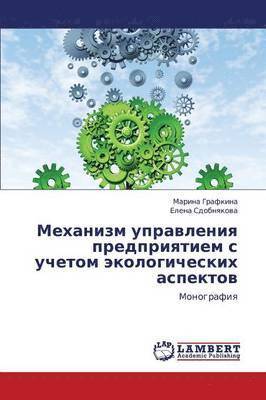 Марина Графкина
Елена Сдобнякова

Механизм управления предприятием с учетом экологических аспектов

Монография

LAP
LAMBERT
Academic Publishing